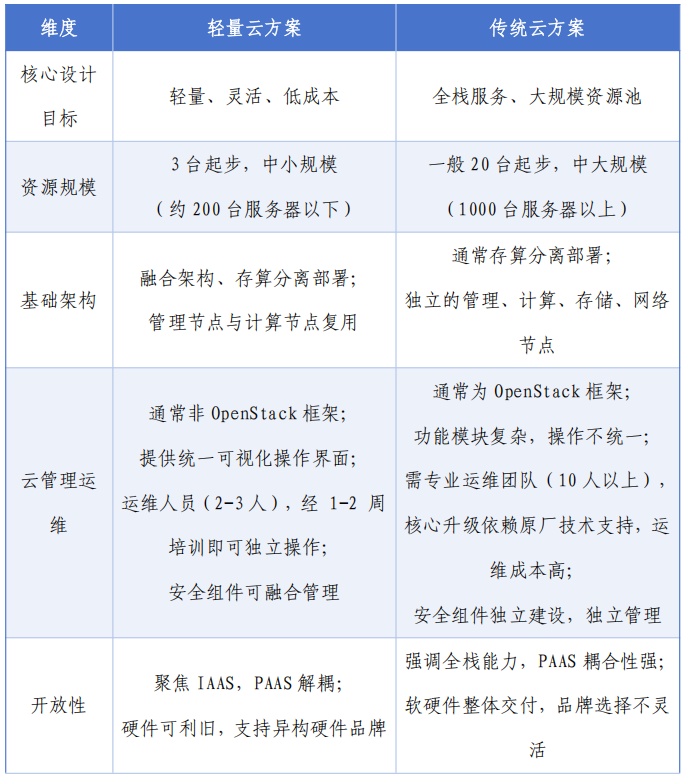 | 维度 | 轻量云方案 | 传统云方案 |
|---|---|---|
| 核心设计目标 | 轻量、灵活、低成本 | 全栈服务、大规模资源池 |
| 资源规模 | 3 台起步，中小规模（约 200 台服务器以下） | 一般 20 台起步，中大规模（1000 台服务器以上） |
| 基础架构 | 融合架构、存算分离部署；管理节点与计算节点复用 | 通常存算分离部署；独立的管理、计算、存储、网络节点 |
| 云管理运维 | 通常非 OpenStack 框架；提供统一可视化操作界面；运维人员（2-3 人），经 1-2 周培训即可独立操作；安全组件可融合管理 | 通常为 OpenStack 框架；功能模块复杂，操作不统一；需专业运维团队（10 人以上），核心升级依赖原厂技术支持，运维成本高；安全组件独立建设，独立管理 |
| 开放性 | 聚焦 IAAS，PAAS 解耦；硬件可利旧，支持异构硬件品牌 | 强调全栈能力，PAAS 耦合性强；软硬件整体交付，品牌选择不灵活 |